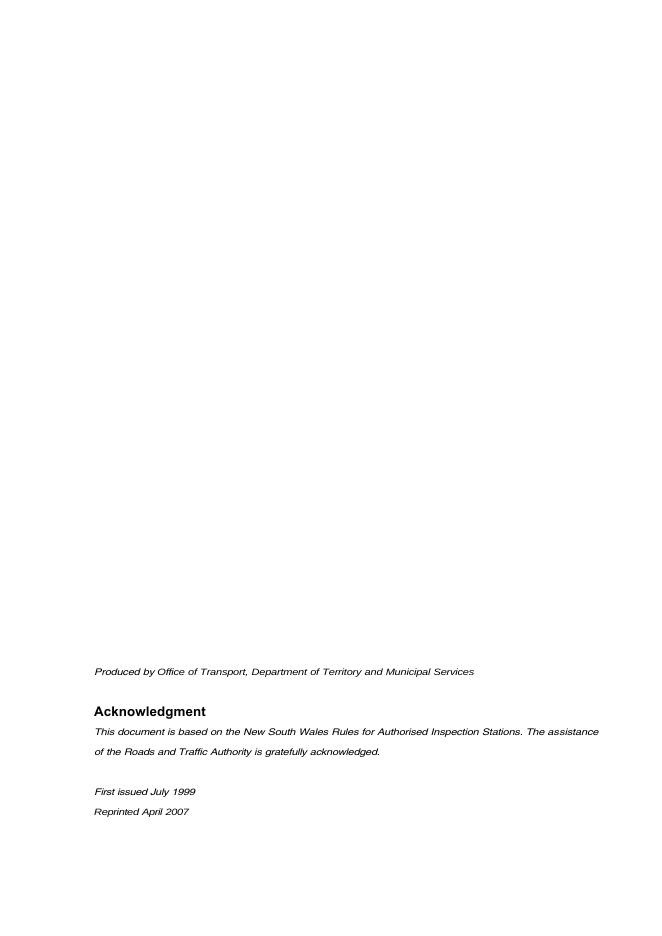 Produced by Office of Transport, Department of Territory and Municipal Services

Acknowledgment

This document is based on the New South Wales Rules for Authorised Inspection Stations. The assistance of the Roads and Traffic Authority is gratefully acknowledged.

First issued July 1999

Reprinted April 2007